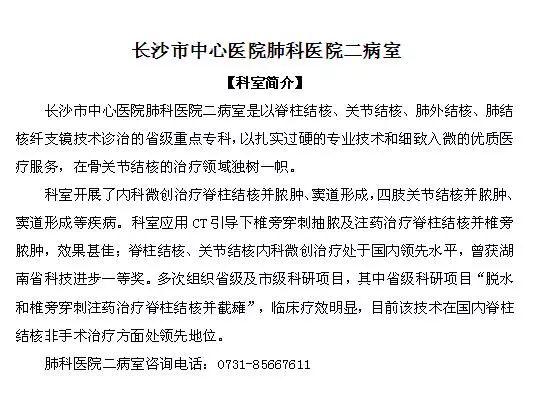 长沙市中心医院肺科医院二病室

【科室简介】

长沙市中心医院肺科医院二病室是以脊柱结核、关节结核、肺外结核、肺结核纤支镜技术诊治的省级重点专科，以扎实过硬的专业技术和细致入微的优质医疗服务，在骨关节结核的治疗领域独树一帜。

科室开展了内科微创治疗脊柱结核并脓肿、窦道形成，四肢关节结核并脓肿、窦道形成等疾病。科室应用 CT 引导下椎旁穿刺抽脓及注药治疗脊柱结核并椎旁脓肿，效果甚佳；脊柱结核、关节结核内科微创治疗处于国内领先水平，曾获湖南省科技进步一等奖。多次组织省级及市级科研项目，其中省级科研项目“脱水和椎旁穿刺注药治疗脊柱结核并截瘫”，临床疗效明显，目前该技术在国内脊柱结核非手术治疗方面处领先地位。

肺科医院二病室咨询电话：0731-85667611